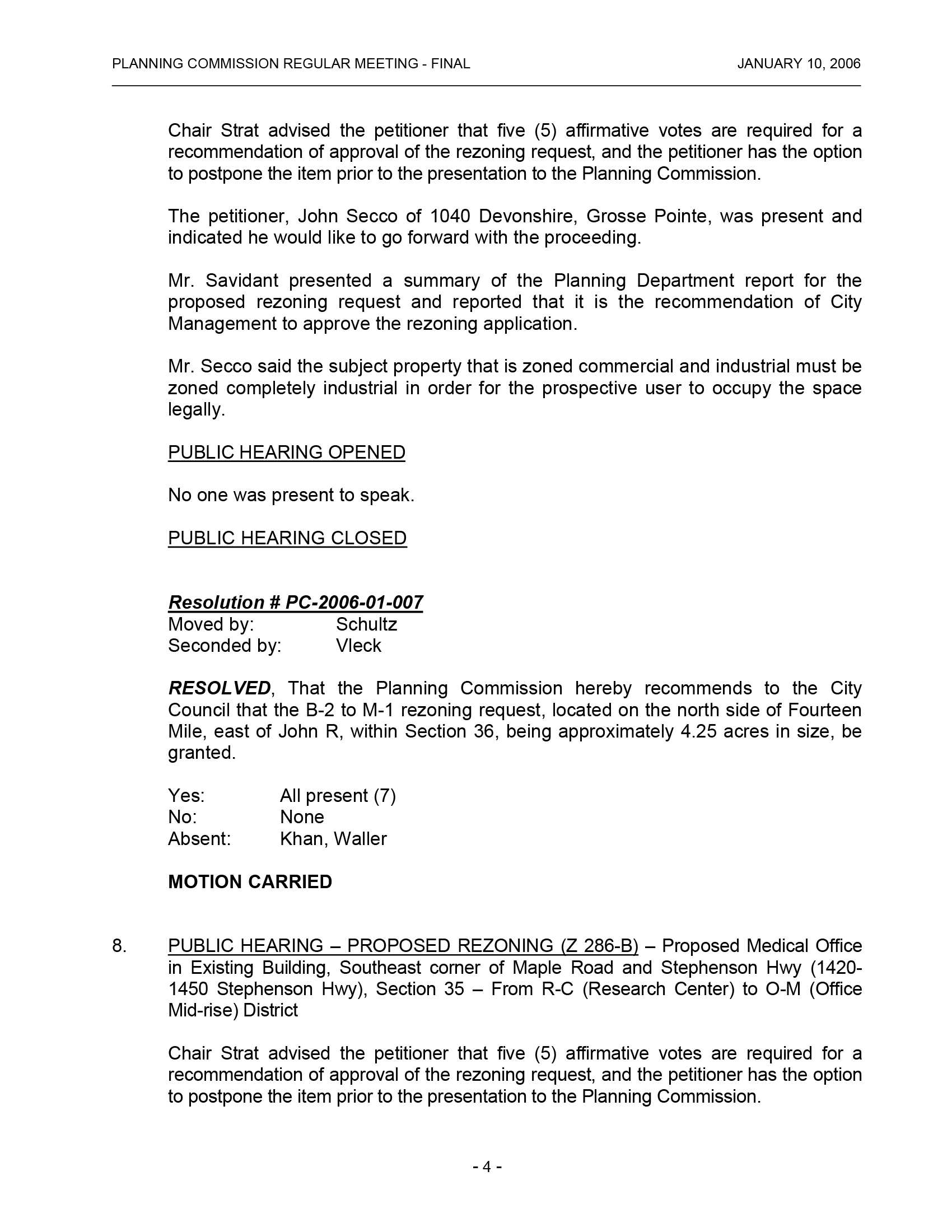 PLANNING COMMISSION REGULAR MEETING - FINAL JANUARY 10, 2006

Chair Strat advised the petitioner that five (5) affirmative votes are required for a recommendation of approval of the rezoning request, and the petitioner has the option to postpone the item prior to the presentation to the Planning Commission.

The petitioner, John Secco of 1040 Devonshire, Grosse Pointe, was present and indicated he would like to go forward with the proceeding.

Mr. Savidant presented a summary of the Planning Department report for the proposed rezoning request and reported that it is the recommendation of City Management to approve the rezoning application.

Mr. Secco said the subject property that is zoned commercial and industrial must be zoned completely industrial in order for the prospective user to occupy the space legally.

PUBLIC HEARING OPENED

No one was present to speak.

PUBLIC HEARING CLOSED

Resolution # PC-2006-01-007
Moved by: Schultz
Seconded by: Vleck

RESOLVED, That the Planning Commission hereby recommends to the City Council that the B-2 to M-1 rezoning request, located on the north side of Fourteen Mile, east of John R, within Section 36, being approximately 4.25 acres in size, be granted.

Yes: All present (7)
No: None
Absent: Khan, Waller

MOTION CARRIED

8. PUBLIC HEARING – PROPOSED REZONING (Z 286-B) – Proposed Medical Office in Existing Building, Southeast corner of Maple Road and Stephenson Hwy (1420-1450 Stephenson Hwy), Section 35 – From R-C (Research Center) to O-M (Office Mid-rise) District

Chair Strat advised the petitioner that five (5) affirmative votes are required for a recommendation of approval of the rezoning request, and the petitioner has the option to postpone the item prior to the presentation to the Planning Commission.

- 4 -